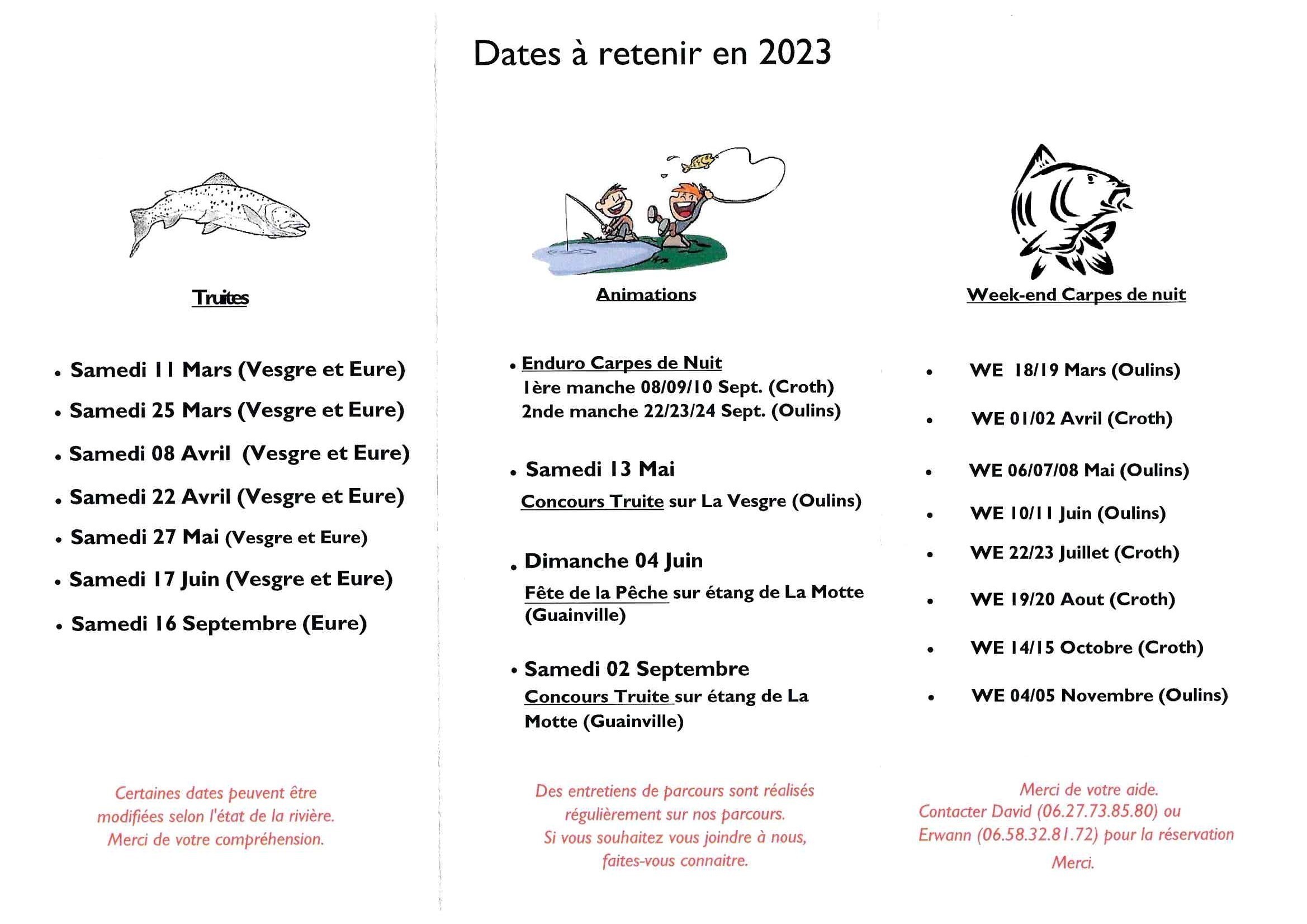 Dates à retenir en 2023

Truites

• Samedi 11 Mars (Vesgre et Eure)
• Samedi 25 Mars (Vesgre et Eure)
• Samedi 08 Avril (Vesgre et Eure)
• Samedi 22 Avril (Vesgre et Eure)
• Samedi 27 Mai (Vesgre et Eure)
• Samedi 17 Juin (Vesgre et Eure)
• Samedi 16 Septembre (Eure)

Certaines dates peuvent être modifiées selon l'état de la rivière. Merci de votre compréhension.

Animations

• Enduro Carpes de Nuit
1ère manche 08/09/10 Sept. (Croth)
2nde manche 22/23/24 Sept. (Oulins)

• Samedi 13 Mai
Concours Truite sur La Vesgre (Oulins)

• Dimanche 04 Juin
Fête de la Pêche sur étang de La Motte (Guainville)

• Samedi 02 Septembre
Concours Truite sur étang de La Motte (Guainville)

Des entretiens de parcours sont réalisés régulièrement sur nos parcours. Si vous souhaitez vous joindre à nous, faites-vous connaitre.

Week-end Carpes de nuit

• WE 18/19 Mars (Oulins)
• WE 01/02 Avril (Croth)
• WE 06/07/08 Mai (Oulins)
• WE 10/11 Juin (Oulins)
• WE 22/23 Juillet (Croth)
• WE 19/20 Aout (Croth)
• WE 14/15 Octobre (Croth)
• WE 04/05 Novembre (Oulins)

Merci de votre aide.
Contacter David (06.27.73.85.80) ou Erwann (06.58.32.81.72) pour la réservation
Merci.